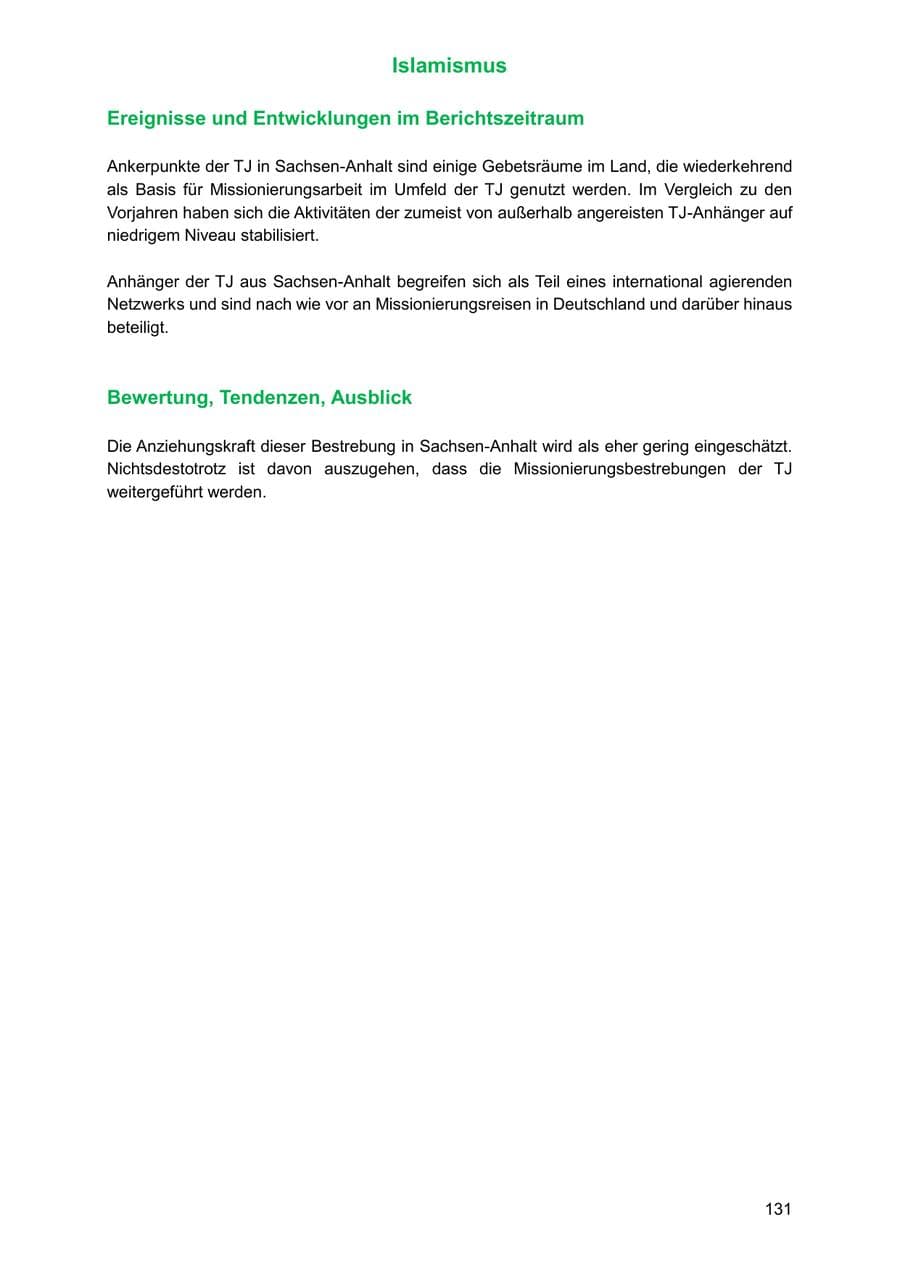 Islamismus

Ereignisse und Entwicklungen im Berichtszeitraum

Ankerpunkte der TJ in Sachsen-Anhalt sind einige Gebetsräume im Land, die wiederkehrend als Basis für Missionierungsarbeit im Umfeld der TJ genutzt werden. Im Vergleich zu den Vorjahren haben sich die Aktivitäten der zumeist von außerhalb angereisten TJ-Anhänger auf niedrigem Niveau stabilisiert.

Anhänger der TJ aus Sachsen-Anhalt begreifen sich als Teil eines international agierenden Netzwerks und sind nach wie vor an Missionierungsreisen in Deutschland und darüber hinaus beteiligt.

Bewertung, Tendenzen, Ausblick

Die Anziehungskraft dieser Bestrebung in Sachsen-Anhalt wird als eher gering eingeschätzt. Nichtsdestotrotz ist davon auszugehen, dass die Missionierungsbestrebungen der TJ weitergeführt werden.

131